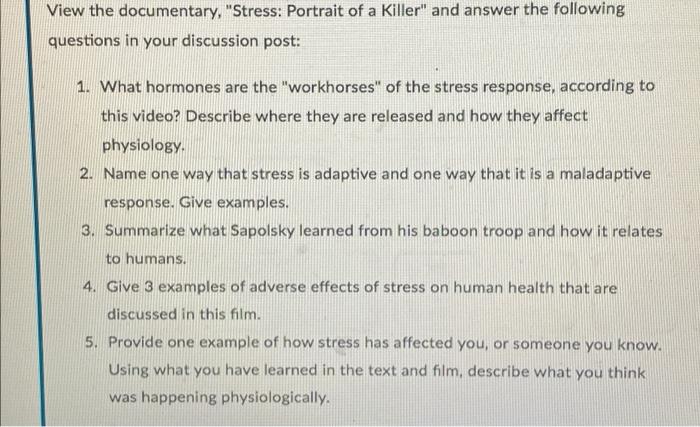 View the documentary, "Stress: Portrait of a Killer" and answer the following questions in your discussion post:

1. What hormones are the "workhorses" of the stress response, according to this video? Describe where they are released and how they affect physiology.
2. Name one way that stress is adaptive and one way that it is a maladaptive response. Give examples.
3. Summarize what Sapolsky learned from his baboon troop and how it relates to humans.
4. Give 3 examples of adverse effects of stress on human health that are discussed in this film.
5. Provide one example of how stress has affected you, or someone you know. Using what you have learned in the text and film, describe what you think was happening physiologically.